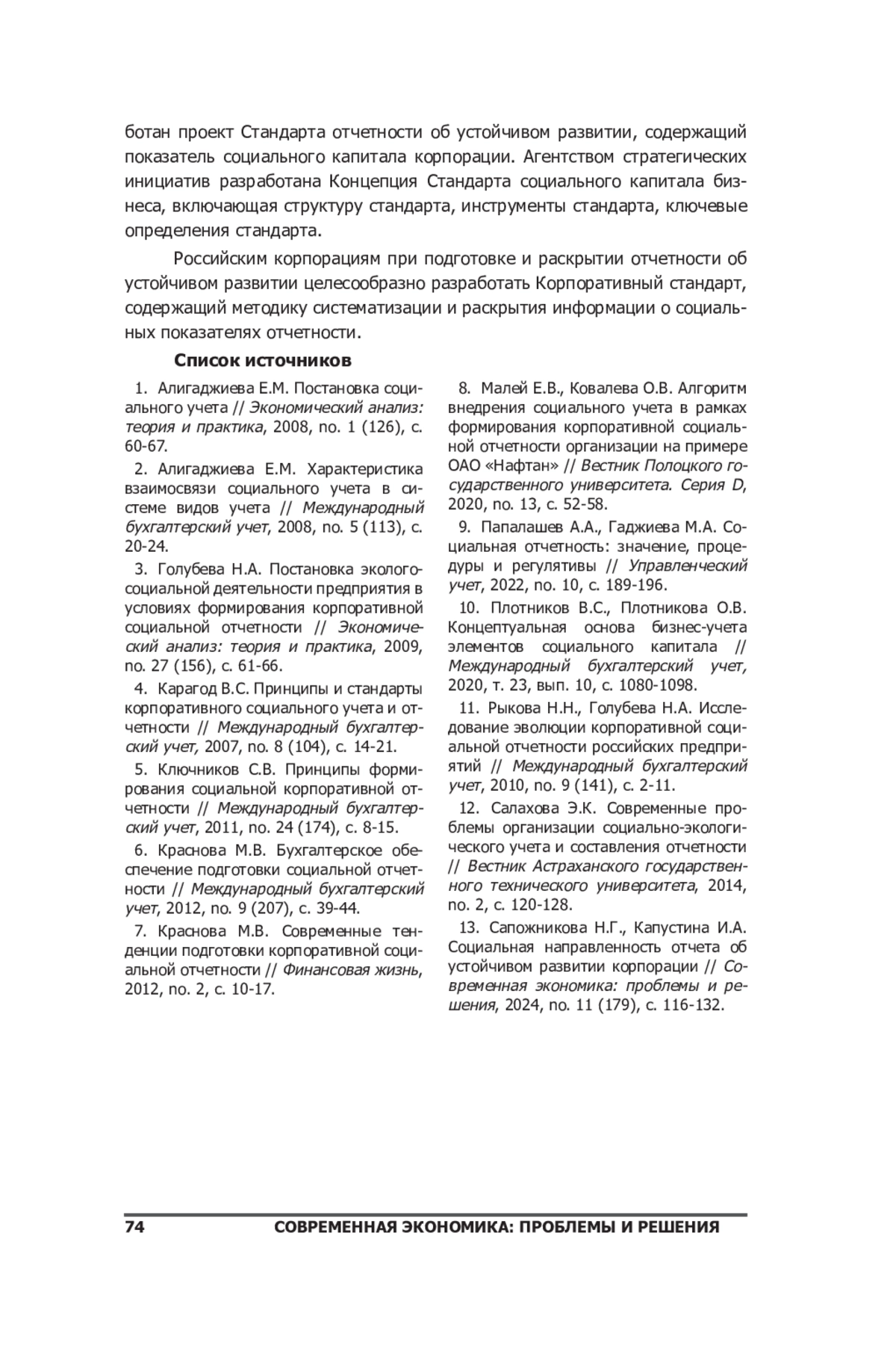 ботан проект Стандарта отчетности об устойчивом развитии, содержащий показатель социального капитала корпорации. Агентством стратегических инициатив разработана Концепция Стандарта социального капитала бизнеса, включающая структуру стандарта, инструменты стандарта, ключевые определения стандарта.

Российским корпорациям при подготовке и раскрытии отчетности об устойчивом развитии целесообразно разработать Корпоративный стандарт, содержащий методику систематизации и раскрытия информации о социальных показателях отчетности.

Список источников

1. Алигаджиева Е.М. Постановка социального учета // Экономический анализ: теория и практика, 2008, no. 1 (126), с. 60-67.

2. Алигаджиева Е.М. Характеристика взаимосвязи социального учета в системе видов учета // Международный бухгалтерский учет, 2008, no. 5 (113), с. 20-24.

3. Голубева Н.А. Постановка эколого-социальной деятельности предприятия в условиях формирования корпоративной социальной отчетности // Экономический анализ: теория и практика, 2009, no. 27 (156), с. 61-66.

4. Карагод В.С. Принципы и стандарты корпоративного социального учета и отчетности // Международный бухгалтерский учет, 2007, no. 8 (104), с. 14-21.

5. Ключников С.В. Принципы формирования социальной корпоративной отчетности // Международный бухгалтерский учет, 2011, no. 24 (174), с. 8-15.

6. Краснова М.В. Бухгалтерское обеспечение подготовки социальной отчетности // Международный бухгалтерский учет, 2012, no. 9 (207), с. 39-44.

7. Краснова М.В. Современные тенденции подготовки корпоративной социальной отчетности // Финансовая жизнь, 2012, no. 2, с. 10-17.

8. Малей Е.В., Ковалева О.В. Алгоритм внедрения социального учета в рамках формирования корпоративной социальной отчетности организации на примере ОАО «Нафтан» // Вестник Полоцкого государственного университета. Серия D, 2020, no. 13, с. 52-58.

9. Папалашев А.А., Гаджиева М.А. Социальная отчетность: значение, процедуры и регулятивы // Управленческий учет, 2022, no. 10, с. 189-196.

10. Плотников В.С., Плотникова О.В. Концептуальная основа бизнес-учета элементов социального капитала // Международный бухгалтерский учет, 2020, т. 23, вып. 10, с. 1080-1098.

11. Рыкова Н.Н., Голубева Н.А. Исследование эволюции корпоративной социальной отчетности российских предприятий // Международный бухгалтерский учет, 2010, no. 9 (141), с. 2-11.

12. Салахова Э.К. Современные проблемы организации социально-экологического учета и составления отчетности // Вестник Астраханского государственного технического университета, 2014, no. 2, с. 120-128.

13. Сапожникова Н.Г., Капустина И.А. Социальная направленность отчета об устойчивом развитии корпорации // Современная экономика: проблемы и решения, 2024, no. 11 (179), с. 116-132.

74 СОВРЕМЕННАЯ ЭКОНОМИКА: ПРОБЛЕМЫ И РЕШЕНИЯ